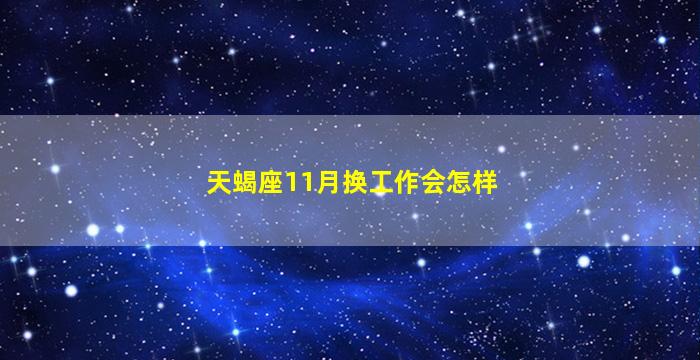 天蝎座11月换工作会怎样